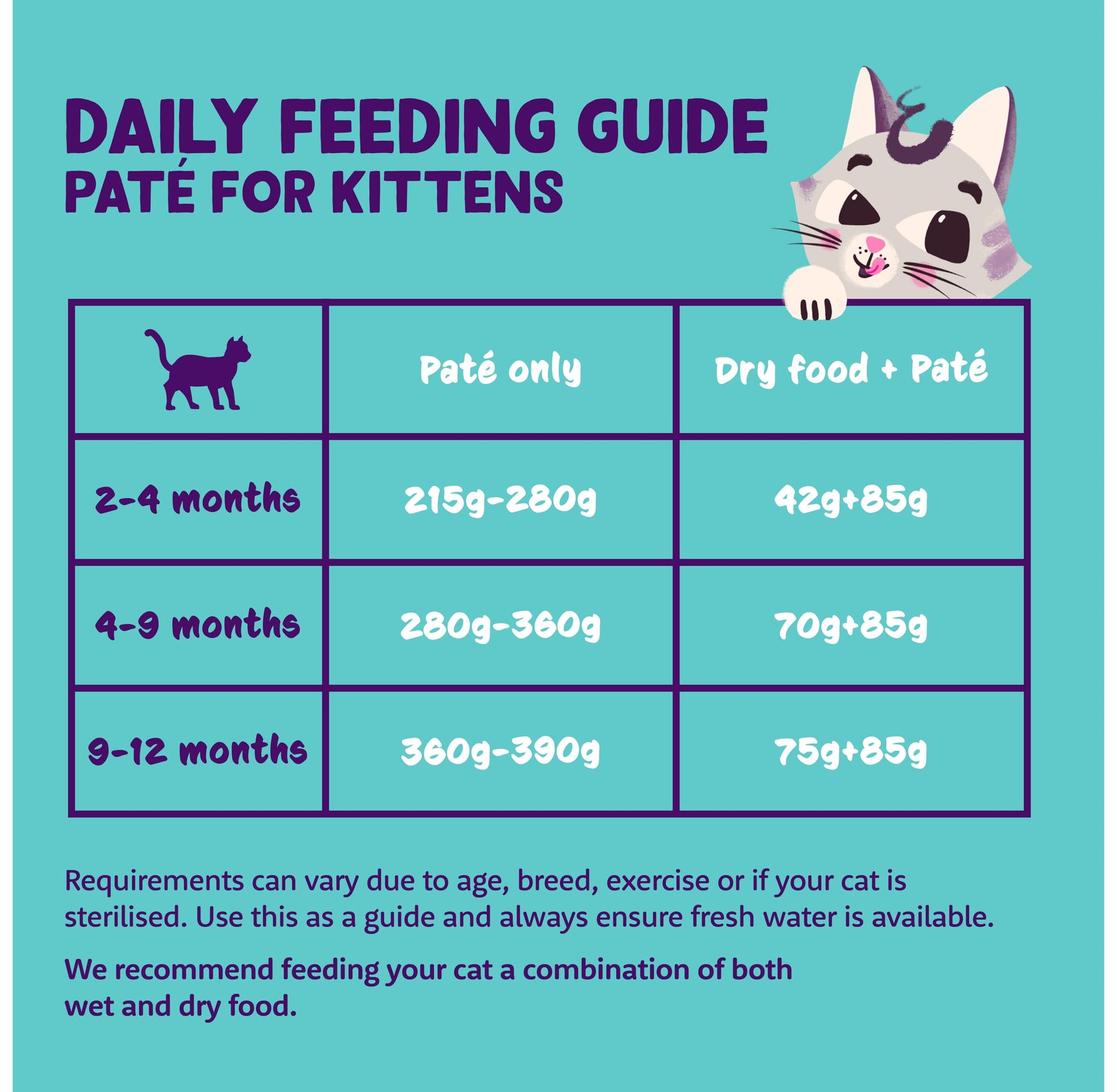 DAILY FEEDING GUIDE
PATÉ FOR KITTENS

| | Paté only | Dry food + Paté |
|---|---|---|
| 2-4 months | 215g-280g | 42g+85g |
| 4-9 months | 280g-360g | 70g+85g |
| 9-12 months | 360g-390g | 75g+85g |

Requirements can vary due to age, breed, exercise or if your cat is sterilised. Use this as a guide and always ensure fresh water is available.

We recommend feeding your cat a combination of both wet and dry food.